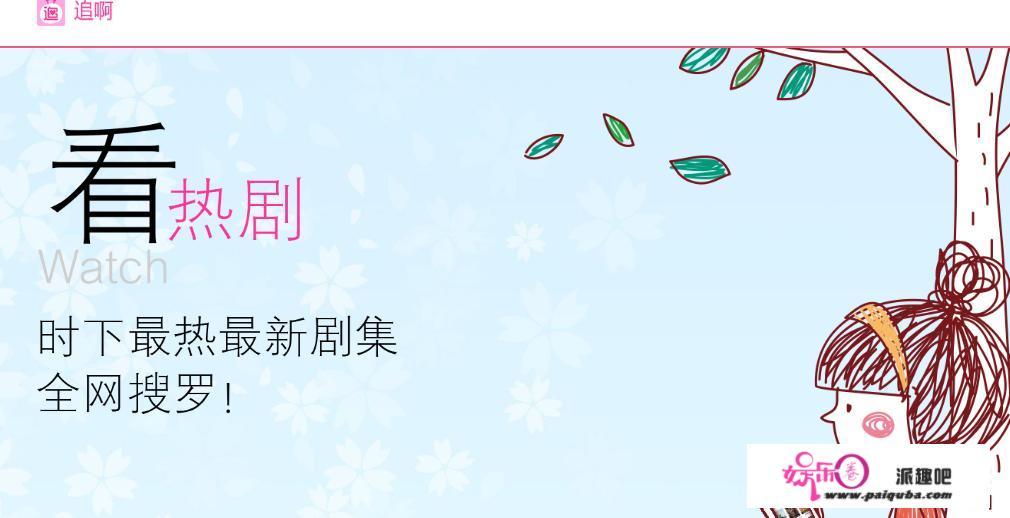 追啊

看热剧
Watch

时下最热最新剧集
全网搜罗！

娱乐圈 派趣吧
www.paiquba.com